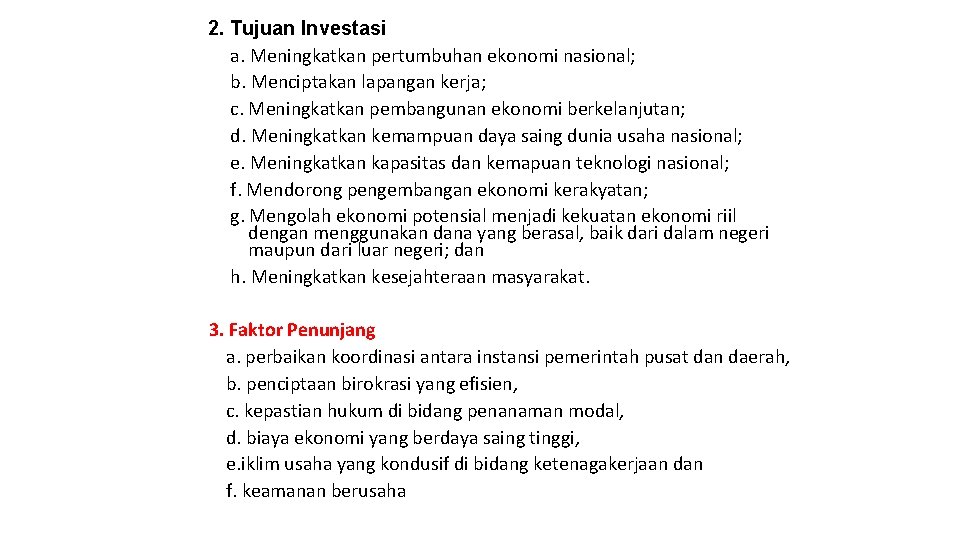 2. Tujuan Investasi

a. Meningkatkan pertumbuhan ekonomi nasional;

b. Menciptakan lapangan kerja;

c. Meningkatkan pembangunan ekonomi berkelanjutan;

d. Meningkatkan kemampuan daya saing dunia usaha nasional;

e. Meningkatkan kapasitas dan kemapuan teknologi nasional;

f. Mendorong pengembangan ekonomi kerakyatan;

g. Mengolah ekonomi potensial menjadi kekuatan ekonomi riil dengan menggunakan dana yang berasal, baik dari dalam negeri maupun dari luar negeri; dan

h. Meningkatkan kesejahteraan masyarakat.

3. Faktor Penunjang

a. perbaikan koordinasi antara instansi pemerintah pusat dan daerah,

b. penciptaan birokrasi yang efisien,

c. kepastian hukum di bidang penanaman modal,

d. biaya ekonomi yang berdaya saing tinggi,

e.iklim usaha yang kondusif di bidang ketenagakerjaan dan

f. keamanan berusaha